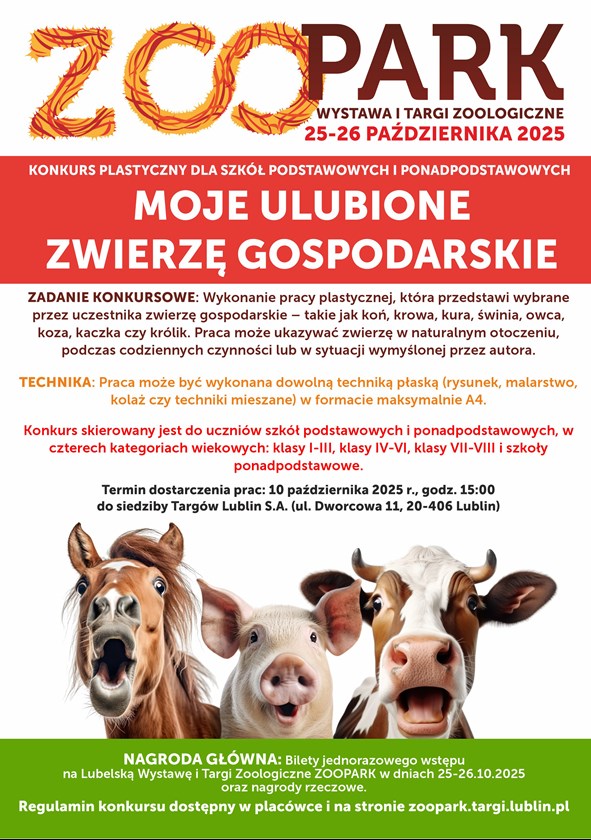 ZOOPARK
WYSTAWA I TARGI ZOOLOGICZNE
25-26 PAŹDZIERNIKA 2025

KONKURS PLASTYCZNY DLA SZKÓŁ PODSTAWOWYCH I PONADPODSTAWOWYCH
MOJE ULUBIONE ZWIERZĘ GOSPODARSKIE

ZADANIE KONKURSOWE: Wykonanie pracy plastycznej, która przedstawi wybrane przez uczestnika zwierzę gospodarskie – takie jak koń, krowa, kura, świnia, owca, koza, kaczka czy królik. Praca może ukazywać zwierzę w naturalnym otoczeniu, podczas codziennych czynności lub w sytuacji wymyślonej przez autora.

TECHNIKA: Praca może być wykonana dowolną techniką płaską (rysunek, malarstwo, kolaż czy techniki mieszane) w formacie maksymalnie A4.

Konkurs skierowany jest do uczniów szkół podstawowych i ponadpodstawowych, w czterech kategoriach wiekowych: klasy I-III, klasy IV-VI, klasy VII-VIII i szkoły ponadpodstawowe.

Termin dostarczenia prac: 10 października 2025 r., godz. 15:00
do siedziby Targów Lublin S.A. (ul. Dworcowa 11, 20-406 Lublin)

NAGRODA GŁÓWNA: Bilety jednorazowego wstępu na Lubelską Wystawę i Targi Zoologiczne ZOOPARK w dniach 25-26.10.2025 oraz nagrody rzeczowe.
Regulamin konkursu dostępny w placówce i na stronie zoopark.targi.lublin.pl